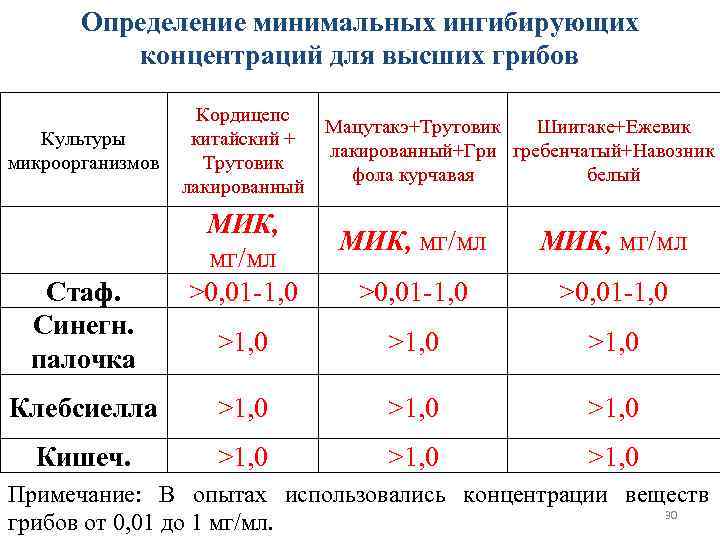 Определение минимальных ингибирующих концентраций для высших грибов

| Культуры микроорганизмов | Кордицепс китайский + Трутовик лакированный | Мацутакэ+Трутовик лакированный+Грифола курчавая | Шиитаке+Ежевик гребенчатый+Навозник белый |
|---|---|---|---|
| | МИК, мг/мл | МИК, мг/мл | МИК, мг/мл |
| Стаф. | >0,01-1,0 | >0,01-1,0 | >0,01-1,0 |
| Синегн. палочка | >1,0 | >1,0 | >1,0 |
| Клебсиелла | >1,0 | >1,0 | >1,0 |
| Кишеч. | >1,0 | >1,0 | >1,0 |

Примечание: В опытах использовались концентрации веществ грибов от 0,01 до 1 мг/мл.

30